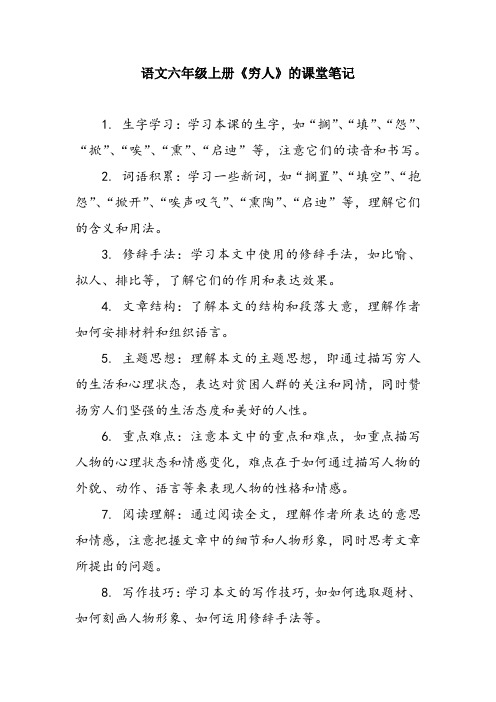 语文六年级上册《穷人》的课堂笔记

1. 生字学习：学习本课的生字，如“搁”、“填”、“怨”、“掀”、“唉”、“熏”、“启迪”等，注意它们的读音和书写。

2. 词语积累：学习一些新词，如“搁置”、“填空”、“抱怨”、“掀开”、“唉声叹气”、“熏陶”、“启迪”等，理解它们的含义和用法。

3. 修辞手法：学习本文中使用的修辞手法，如比喻、拟人、排比等，了解它们的作用和表达效果。

4. 文章结构：了解本文的结构和段落大意，理解作者如何安排材料和组织语言。

5. 主题思想：理解本文的主题思想，即通过描写穷人的生活和心理状态，表达对贫困人群的关注和同情，同时赞扬穷人们坚强的生活态度和美好的人性。

6. 重点难点：注意本文中的重点和难点，如重点描写人物的心理状态和情感变化，难点在于如何通过描写人物的外貌、动作、语言等来表现人物的性格和情感。

7. 阅读理解：通过阅读全文，理解作者所表达的意思和情感，注意把握文章中的细节和人物形象，同时思考文章所提出的问题。

8. 写作技巧：学习本文的写作技巧，如如何选取题材、如何刻画人物形象、如何运用修辞手法等。